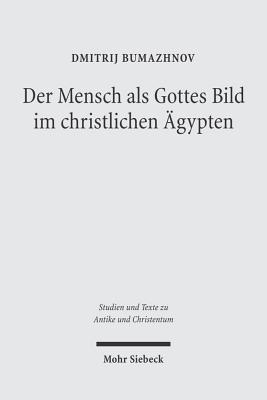 DMITRIJ BUMAZHNOV

Der Mensch als Gottes Bild im christlichen Ägypten

Studien und Texte zu Antike und Christentum

Mohr Siebeck